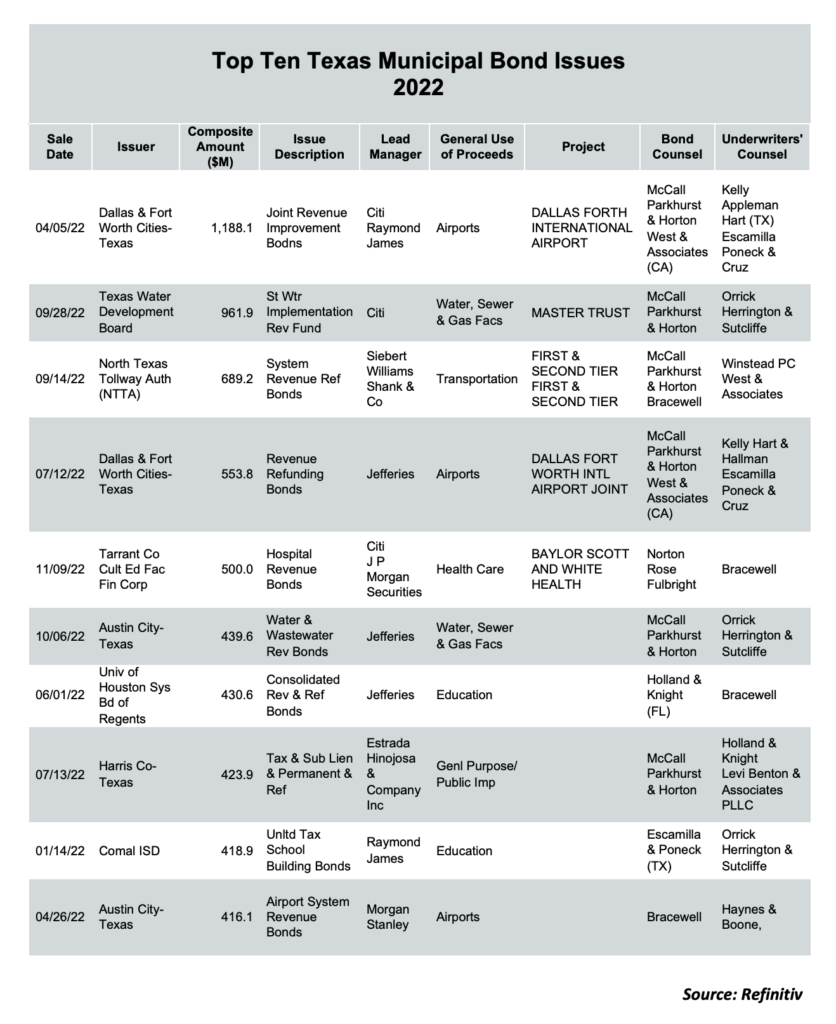 Top Ten Texas Municipal Bond Issues
2022

| Sale Date | Issuer | Composite Amount ($M) | Issue Description | Lead Manager | General Use of Proceeds | Project | Bond Counsel | Underwriters' Counsel |
|---|---|---|---|---|---|---|---|---|
| 04/05/22 | Dallas & Fort Worth Cities-Texas | 1,188.1 | Joint Revenue Improvement Bodns | Citi Raymond James | Airports | DALLAS FORTH INTERNATIONAL AIRPORT | McCall Parkhurst & Horton West & Associates (CA) | Kelly Appleman Hart (TX) Escamilla Poneck & Cruz |
| 09/28/22 | Texas Water Development Board | 961.9 | St Wtr Implementation Rev Fund | Citi | Water, Sewer & Gas Facs | MASTER TRUST | McCall Parkhurst & Horton | Orrick Herrington & Sutcliffe |
| 09/14/22 | North Texas Tollway Auth (NTTA) | 689.2 | System Revenue Ref Bonds | Siebert Williams Shank & Co | Transportation | FIRST & SECOND TIER FIRST & SECOND TIER | McCall Parkhurst & Horton Bracewell | Winstead PC West & Associates |
| 07/12/22 | Dallas & Fort Worth Cities-Texas | 553.8 | Revenue Refunding Bonds | Jefferies | Airports | DALLAS FORT WORTH INTL AIRPORT JOINT | McCall Parkhurst & Horton West & Associates (CA) | Kelly Hart & Hallman Escamilla Poneck & Cruz |
| 11/09/22 | Tarrant Co Cult Ed Fac Fin Corp | 500.0 | Hospital Revenue Bonds | Citi J P Morgan Securities | Health Care | BAYLOR SCOTT AND WHITE HEALTH | Norton Rose Fulbright | Bracewell |
| 10/06/22 | Austin City-Texas | 439.6 | Water & Wastewater Rev Bonds | Jefferies | Water, Sewer & Gas Facs | | McCall Parkhurst & Horton | Orrick Herrington & Sutcliffe |
| 06/01/22 | Univ of Houston Sys Bd of Regents | 430.6 | Consolidated Rev & Ref Bonds | Jefferies | Education | | Holland & Knight (FL) | Bracewell |
| 07/13/22 | Harris Co-Texas | 423.9 | Tax & Sub Lien & Permanent & Ref | Estrada Hinojosa & Company Inc | Genl Purpose/ Public Imp | | McCall Parkhurst & Horton | Holland & Knight Levi Benton & Associates PLLC |
| 01/14/22 | Comal ISD | 418.9 | Unltd Tax School Building Bonds | Raymond James | Education | | Escamilla & Poneck (TX) | Orrick Herrington & Sutcliffe |
| 04/26/22 | Austin City-Texas | 416.1 | Airport System Revenue Bonds | Morgan Stanley | Airports | | Bracewell | Haynes & Boone, |

Source: Refinitiv